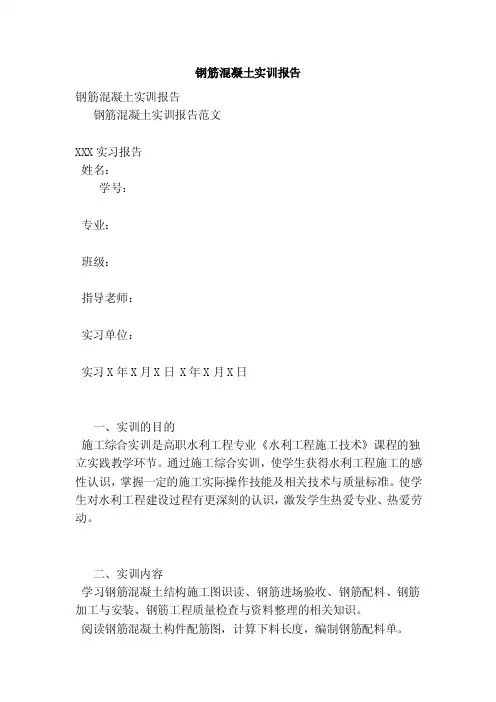 钢筋混凝土实训报告

钢筋混凝土实训报告

钢筋混凝土实训报告范文

XXX 实习报告

姓名：

学号：

专业：

班级：

指导老师：

实习单位：

实习 X 年 X 月 X 日 X 年 X 月 X 日

一、实训的目的

施工综合实训是高职水利工程专业《水利工程施工技术》课程的独立实践教学环节。通过施工综合实训，使学生获得水利工程施工的感性认识，掌握一定的施工实际操作技能及相关技术与质量标准。使学生对水利工程建设过程有更深刻的认识，激发学生热爱专业、热爱劳动。

二、实训内容

学习钢筋混凝土结构施工图识读、钢筋进场验收、钢筋配料、钢筋加工与安装、钢筋工程质量检查与资料整理的相关知识。

阅读钢筋混凝土构件配筋图，计算下料长度，编制钢筋配料单。